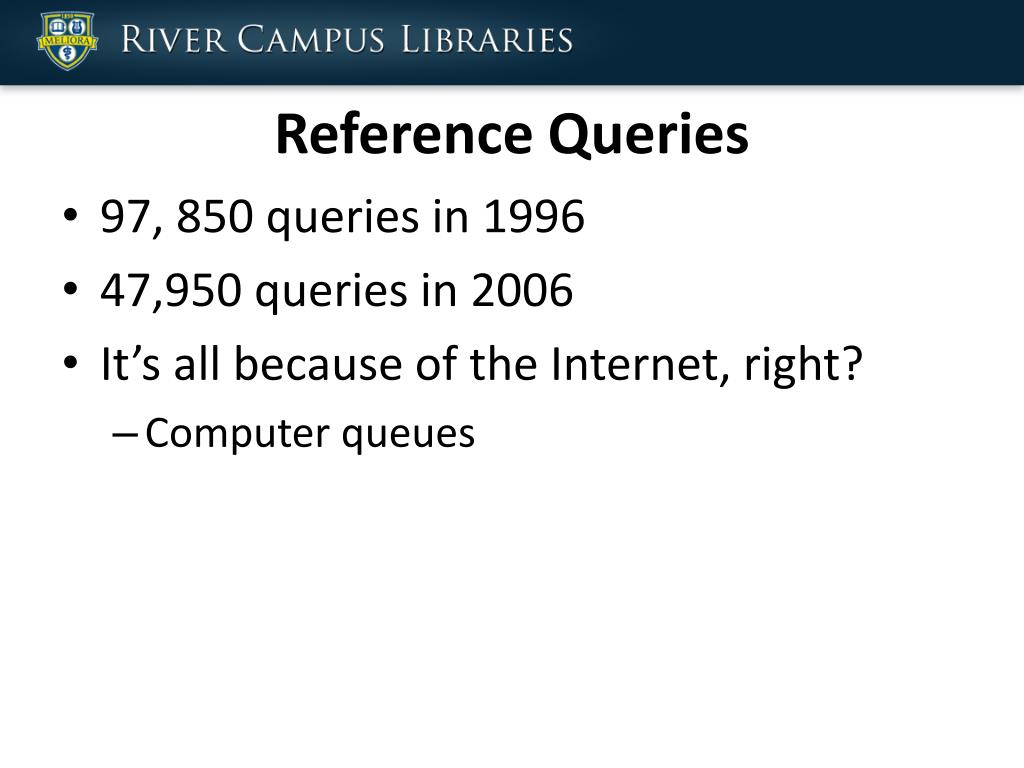 River Campus Libraries

Reference Queries

• 97, 850 queries in 1996
• 47,950 queries in 2006
• It's all because of the Internet, right?
- Computer queues